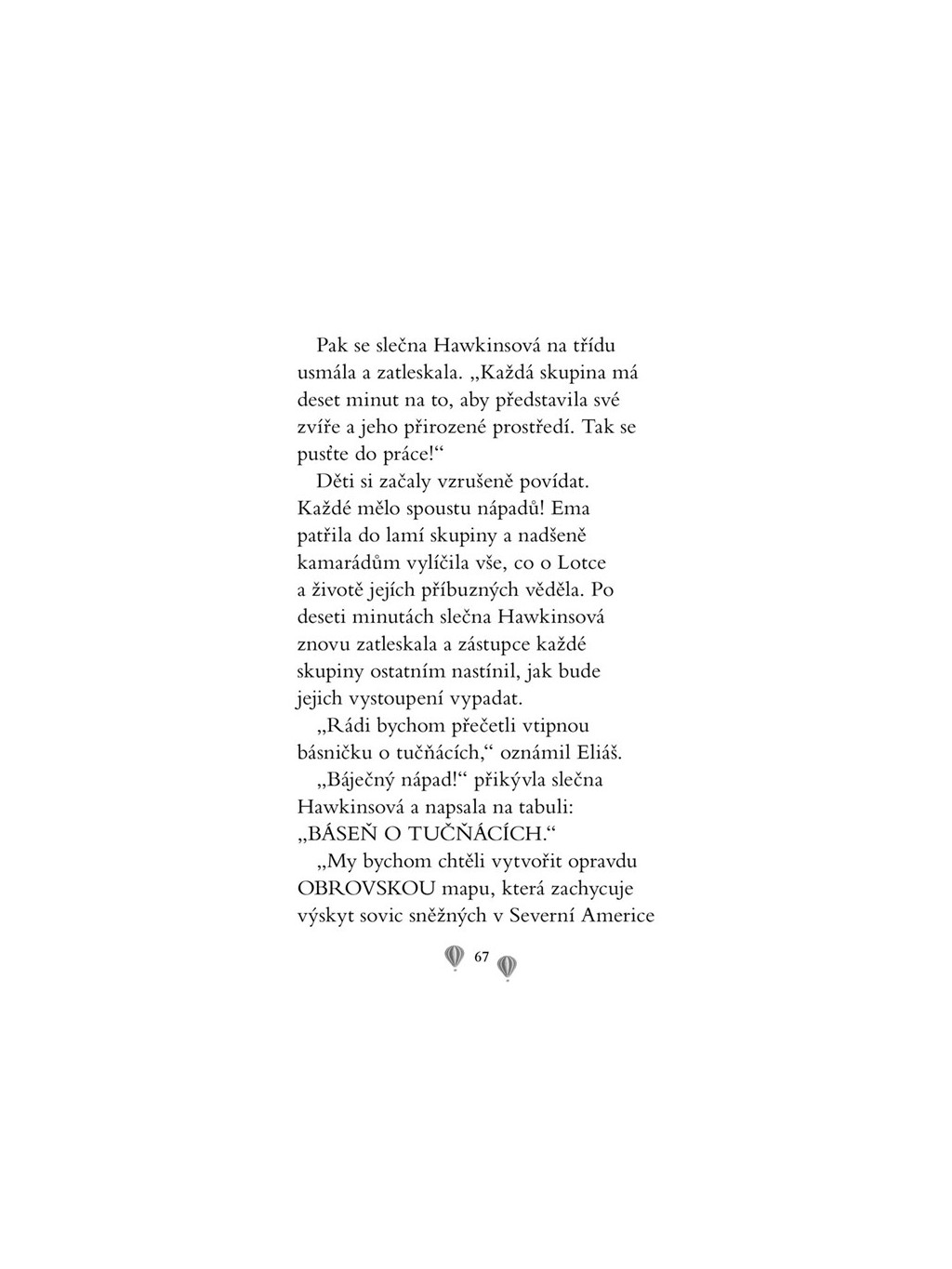 Pak se slečna Hawkinsová na třídu usmála a zatleskala. „Každá skupina má deset minut na to, aby představila své zvíře a jeho přirozené prostředí. Tak se pusťte do práce!“

Děti si začaly vzrušeně povídat. Každé mělo spoustu nápadů! Ema patřila do lamí skupiny a nadšeně kamarádům vylíčila vše, co o Lotce a životě jejích příbuzných věděla. Po deseti minutách slečna Hawkinsová znovu zatleskala a zástupce každé skupiny ostatním nastínil, jak bude jejich vystoupení vypadat.

„Rádi bychom přečetli vtipnou básničku o tučňácích,“ oznámil Eliáš.

„Báječný nápad!“ přikývla slečna Hawkinsová a napsala na tabuli: „BÁSEŇ O TUČŇÁCÍCH.“

„My bychom chtěli vytvořit opravdu OBROVSKOU mapu, která zachycuje výskyt sovic sněžných v Severní Americe

67